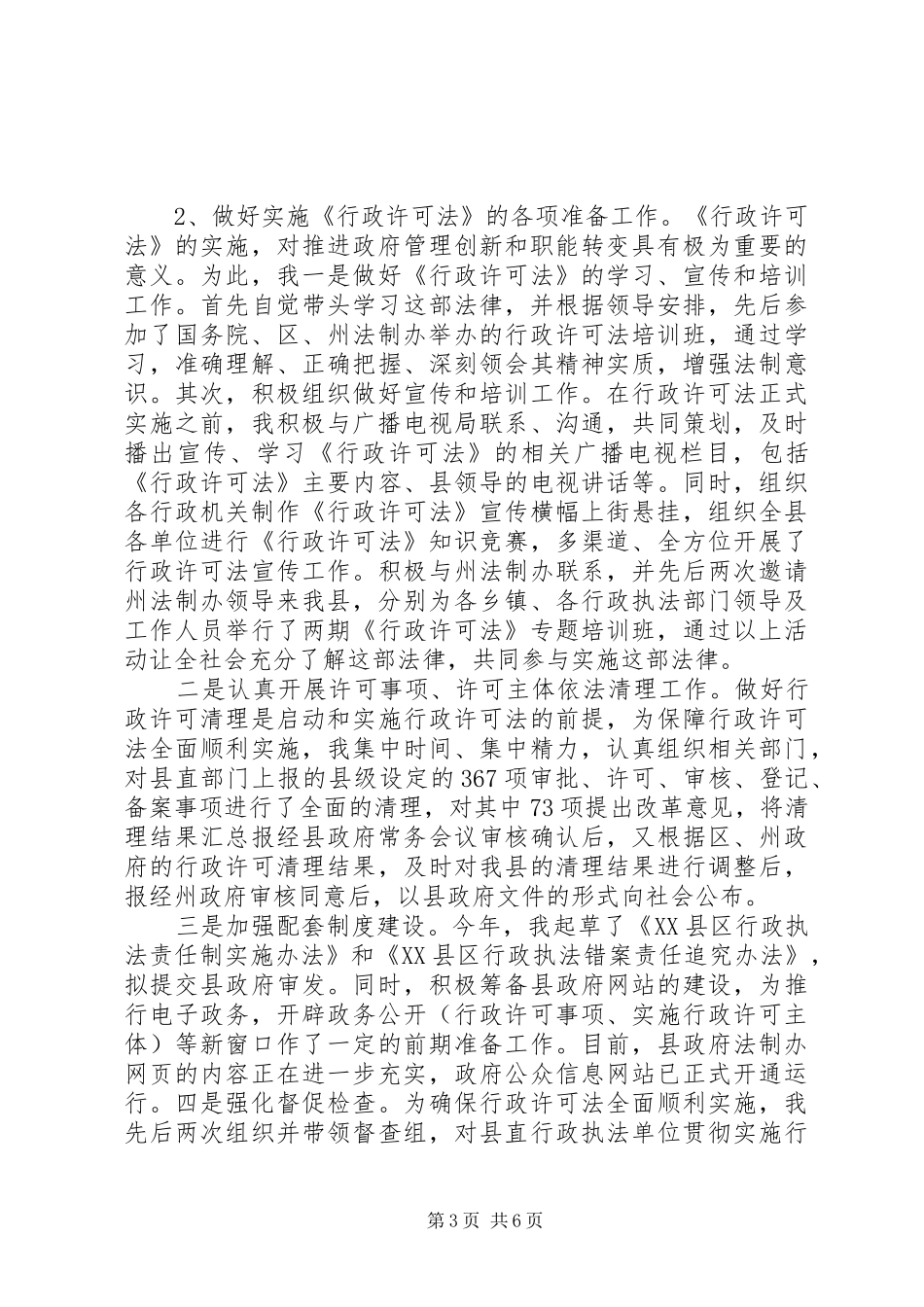 2、做好实施《行政许可法》的各项准备工作。《行政许可法》的实施，对推进政府管理创新和职能转变具有极为重要的意义。为此，我一是做好《行政许可法》的学习、宣传和培训工作。首先自觉带头学习这部法律，并根据领导安排，先后参加了国务院、区、州法制办举办的行政许可法培训班，通过学习，准确理解、正确把握、深刻领会其精神实质，增强法制意识。其次，积极组织做好宣传和培训工作。在行政许可法正式实施之前，我积极与广播电视局联系、沟通，共同策划，及时播出宣传、学习《行政许可法》的相关广播电视栏目，包括《行政许可法》主要内容、县领导的电视讲话等。同时，组织各行政机关制作《行政许可法》宣传横幅上街悬挂，组织全县各单位进行《行政许可法》知识竞赛，多渠道、全方位开展了行政许可法宣传工作。积极与州法制办联系，并先后两次邀请州法制办领导来我县，分别为各乡镇、各行政执法部门领导及工作人员举行了两期《行政许可法》专题培训班，通过以上活动让全社会充分了解这部法律，共同参与实施这部法律。

二是认真开展许可事项、许可主体依法清理工作。做好行政许可清理是启动和实施行政许可法的前提，为保障行政许可法全面顺利实施，我集中时间、集中精力，认真组织相关部门，对县直部门上报的县级设定的367项审批、许可、审核、登记、备案事项进行了全面的清理，对其中73项提出改革意见，将清理结果汇总报经县政府常务会议审核确认后，又根据区、州政府的行政许可清理结果，及时对我县的清理结果进行调整后，报经州政府审核同意后，以县政府文件的形式向社会公布。

三是加强配套制度建设。今年，我起草了《XX县区行政执法责任制实施办法》和《XX县区行政执法错案责任追究办法》，拟提交县政府审发。同时，积极筹备县政府网站的建设，为推行电子政务，开辟政务公开（行政许可事项、实施行政许可主体）等新窗口作了一定的前期准备工作。目前，县政府法制办网页的内容正在进一步充实，政府公众信息网站已正式开通运行。四是强化督促检查。为确保行政许可法全面顺利实施，我先后两次组织并带领督查组，对县直行政执法单位贯彻实施行

第3页 共6页